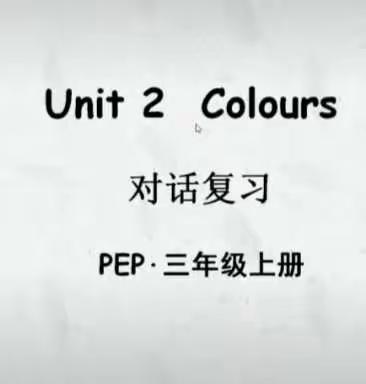 Unit 2 Colours

对话复习

PEP·三年级上册